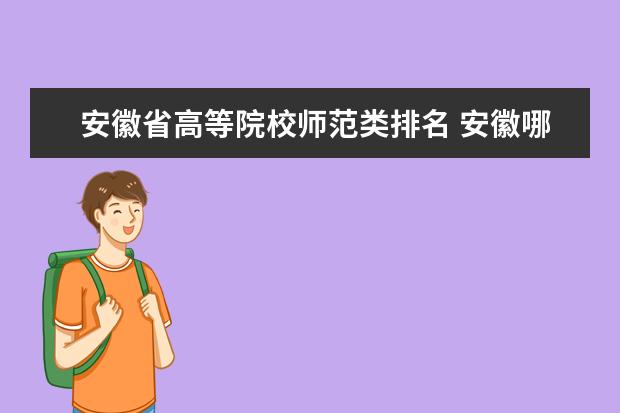 安徽省高等院校师范类排名 安徽哪